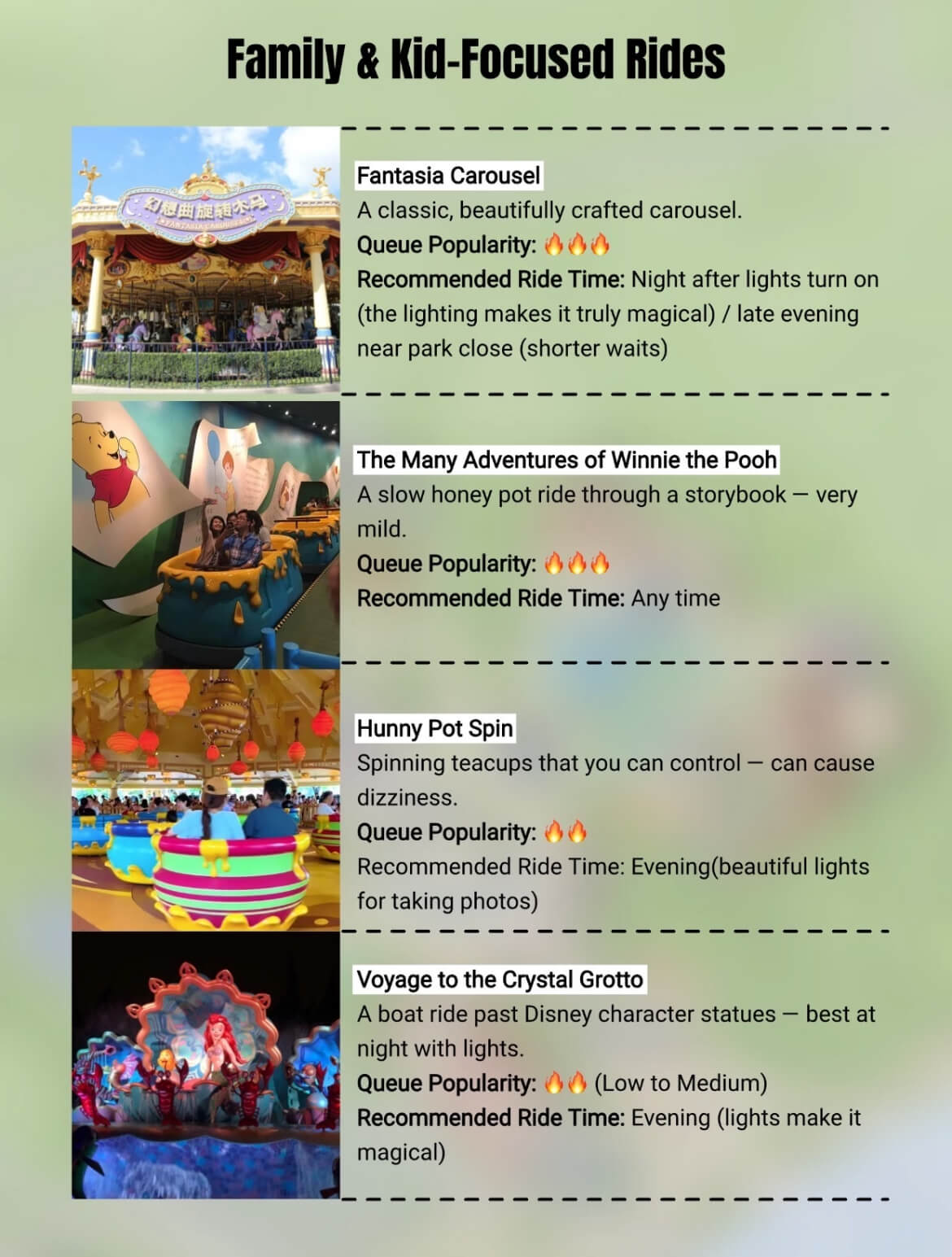 Family & Kid-Focused Rides

幻想曲旋转木马
FANTASIA CAROUSEL

Fantasia Carousel
A classic, beautifully crafted carousel.
Queue Popularity: 🔥🔥🔥
Recommended Ride Time: Night after lights turn on (the lighting makes it truly magical) / late evening near park close (shorter waits)

The Many Adventures of Winnie the Pooh
A slow honey pot ride through a storybook — very mild.
Queue Popularity: 🔥🔥🔥
Recommended Ride Time: Any time

Hunny Pot Spin
Spinning teacups that you can control — can cause dizziness.
Queue Popularity: 🔥🔥
Recommended Ride Time: Evening(beautiful lights for taking photos)

Voyage to the Crystal Grotto
A boat ride past Disney character statues — best at night with lights.
Queue Popularity: 🔥🔥 (Low to Medium)
Recommended Ride Time: Evening (lights make it magical)